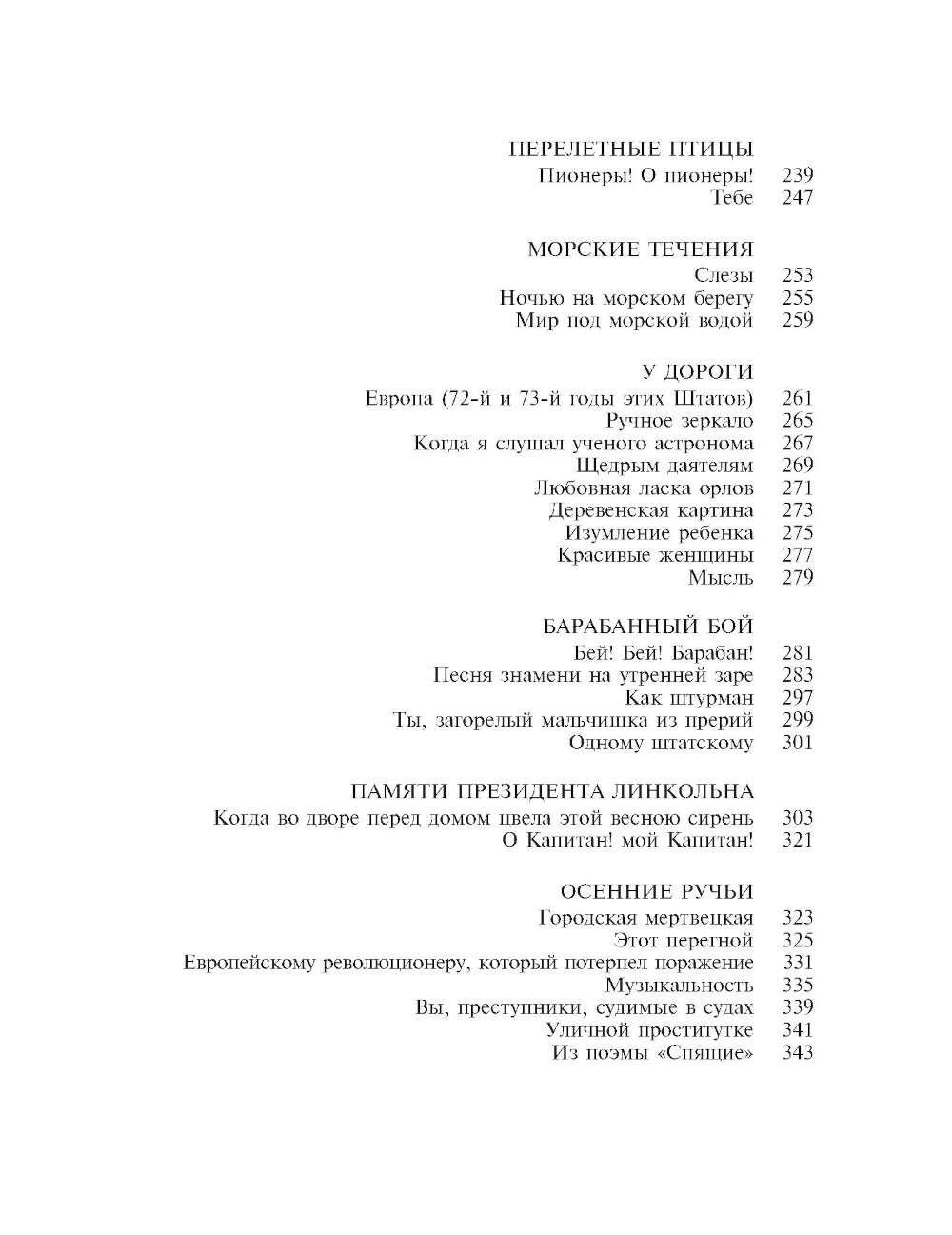 ПЕРЕЛЕТНЫЕ ПТИЦЫ
Пионеры! О пионеры! 239
Тебе 247

МОРСКИЕ ТЕЧЕНИЯ
Слезы 253
Ночью на морском берегу 255
Мир под морской водой 259

У ДОРОГИ
Европа (72-й и 73-й годы этих Штатов) 261
Ручное зеркало 265
Когда я слушал ученого астронома 267
Щедрым даятелям 269
Любовная ласка орлов 271
Деревенская картина 273
Изумление ребенка 275
Красивые женщины 277
Мысль 279

БАРАБАННЫЙ БОЙ
Бей! Бей! Барабан! 281
Песня знамени на утренней заре 283
Как штурман 297
Ты, загорелый мальчишка из прерий 299
Одному штатскому 301

ПАМЯТИ ПРЕЗИДЕНТА ЛИНКОЛЬНА
Когда во дворе перед домом цвела этой весною сирень 303
О Капитан! мой Капитан! 321

ОСЕННИЕ РУЧЬИ
Городская мертвецкая 323
Этот перегной 325
Европейскому революционеру, который потерпел поражение 331
Музыкальность 335
Вы, преступники, судимые в судах 339
Уличной проститутке 341
Из поэмы «Спящие» 343